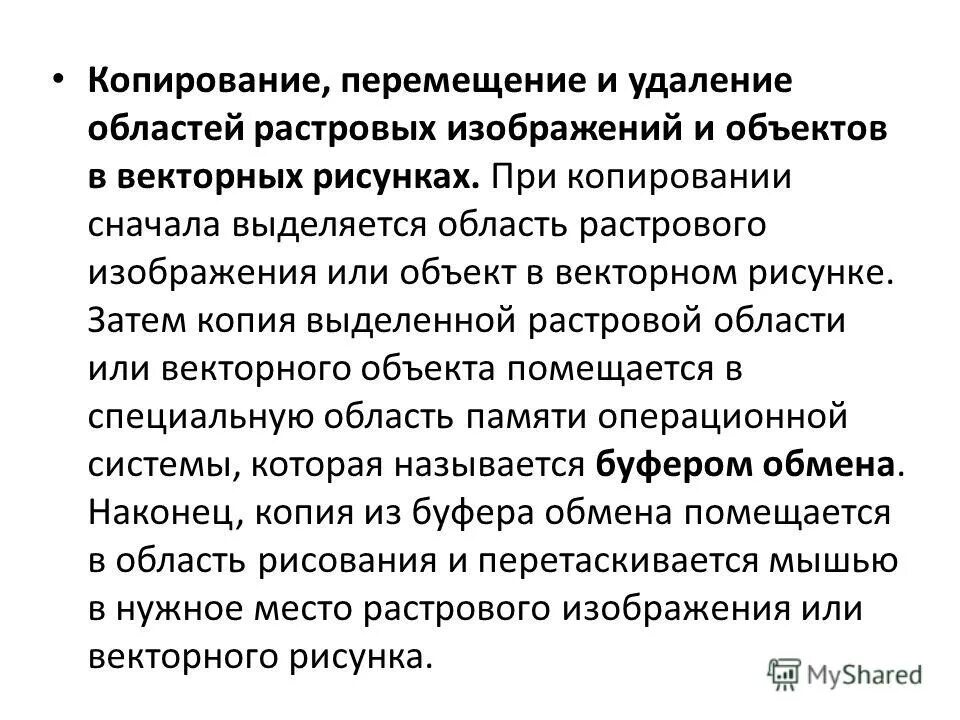 • Копирование, перемещение и удаление областей растровых изображений и объектов в векторных рисунках. При копировании сначала выделяется область растрового изображения или объект в векторном рисунке. Затем копия выделенной растровой области или векторного объекта помещается в специальную область памяти операционной системы, которая называется буфером обмена. Наконец, копия из буфера обмена помещается в область рисования и перетаскивается мышью в нужное место растрового изображения или векторного рисунка.

MyShared